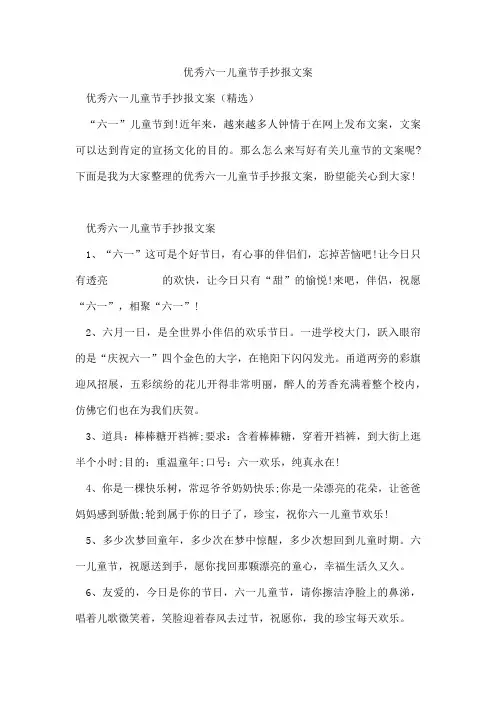 优秀六一儿童节手抄报文案

优秀六一儿童节手抄报文案（精选）

“六一”儿童节到!近年来，越来越多人钟情于在网上发布文案，文案可以达到肯定的宣扬文化的目的。那么怎么来写好有关儿童节的文案呢?下面是我为大家整理的优秀六一儿童节手抄报文案，盼望能关心到大家!

优秀六一儿童节手抄报文案

1、“六一”这可是个好节日，有心事的伴侣们，忘掉苦恼吧!让今日只有透亮 的欢快，让今日只有“甜”的愉悦!来吧，伴侣，祝愿“六一”，相聚“六一”!

2、六月一日，是全世界小伴侣的欢乐节日。一进学校大门，跃入眼帘的是“庆祝六一”四个金色的大字，在艳阳下闪闪发光。甬道两旁的彩旗迎风招展，五彩缤纷的花儿开得非常明丽，醉人的芳香充满着整个校内，仿佛它们也在为我们庆贺。

3、道具：棒棒糖开裆裤;要求：含着棒棒糖，穿着开裆裤，到大街上逛半个小时;目的：重温童年;口号：六一欢乐，纯真永在!

4、你是一棵快乐树，常逗爷爷奶奶快乐;你是一朵漂亮的花朵，让爸爸妈妈感到骄傲;轮到属于你的日子了，珍宝，祝你六一儿童节欢乐!

5、多少次梦回童年，多少次在梦中惊醒，多少次想回到儿童时期。六一儿童节，祝愿送到手，愿你找回那颗漂亮的童心，幸福生活久又久。

6、友爱的，今日是你的节日，六一儿童节，请你擦洁净脸上的鼻涕，唱着儿歌微笑着，笑脸迎着春风去过节，祝愿你，我的珍宝每天欢乐。